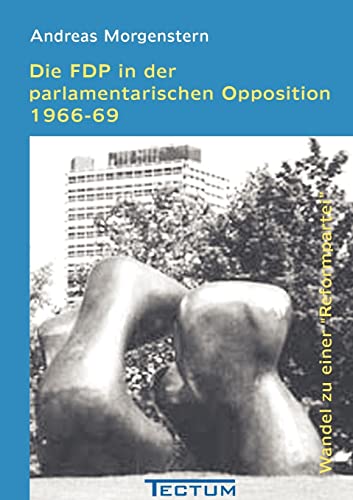 Andreas Morgenstern

Die FDP in der parlamentarischen Opposition 1966-69

Wandel zu einer "Reformpartei"

TECTUM